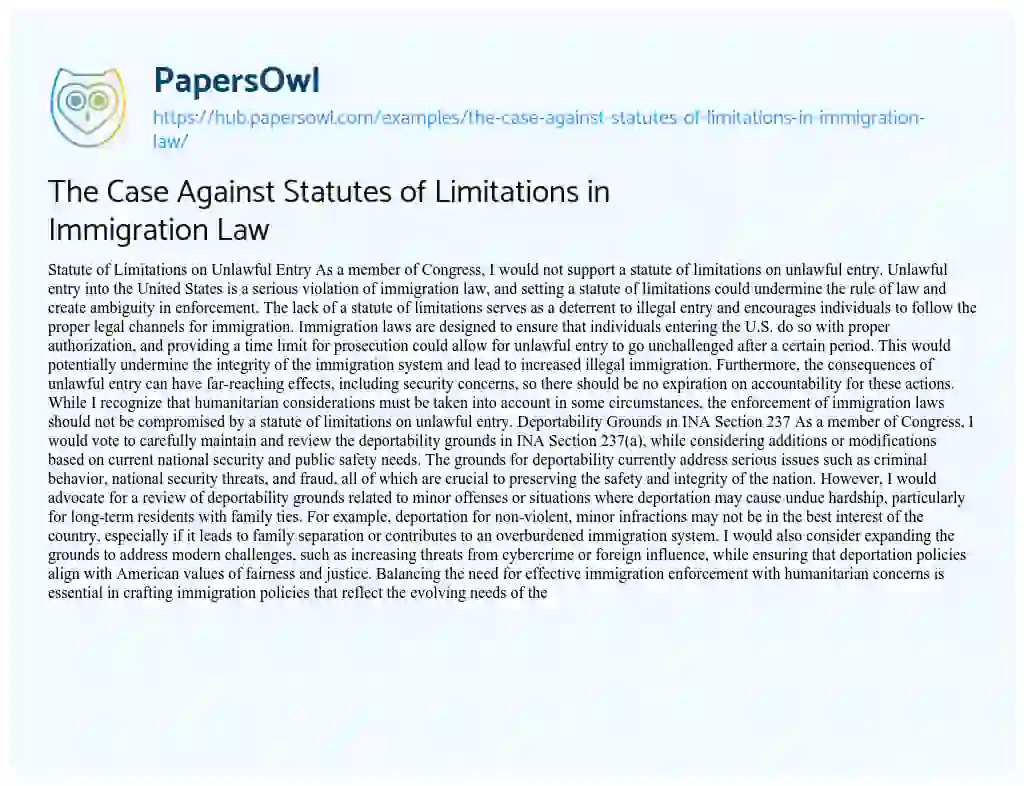 PapersOwl

https://hub.papersowl.com/examples/the-case-against-statutes-of-limitations-in-immigration-law/

The Case Against Statutes of Limitations in Immigration Law

Statute of Limitations on Unlawful Entry As a member of Congress, I would not support a statute of limitations on unlawful entry. Unlawful entry into the United States is a serious violation of immigration law, and setting a statute of limitations could undermine the rule of law and create ambiguity in enforcement. The lack of a statute of limitations serves as a deterrent to illegal entry and encourages individuals to follow the proper legal channels for immigration. Immigration laws are designed to ensure that individuals entering the U.S. do so with proper authorization, and providing a time limit for prosecution could allow for unlawful entry to go unchallenged after a certain period. This would potentially undermine the integrity of the immigration system and lead to increased illegal immigration. Furthermore, the consequences of unlawful entry can have far-reaching effects, including security concerns, so there should be no expiration on accountability for these actions. While I recognize that humanitarian considerations must be taken into account in some circumstances, the enforcement of immigration laws should not be compromised by a statute of limitations on unlawful entry. Deportability Grounds in INA Section 237 As a member of Congress, I would vote to carefully maintain and review the deportability grounds in INA Section 237(a), while considering additions or modifications based on current national security and public safety needs. The grounds for deportability currently address serious issues such as criminal behavior, national security threats, and fraud, all of which are crucial to preserving the safety and integrity of the nation. However, I would advocate for a review of deportability grounds related to minor offenses or situations where deportation may cause undue hardship, particularly for long-term residents with family ties. For example, deportation for non-violent, minor infractions may not be in the best interest of the country, especially if it leads to family separation or contributes to an overburdened immigration system. I would also consider expanding the grounds to address modern challenges, such as increasing threats from cybercrime or foreign influence, while ensuring that deportation policies align with American values of fairness and justice. Balancing the need for effective immigration enforcement with humanitarian concerns is essential in crafting immigration policies that reflect the evolving needs of the